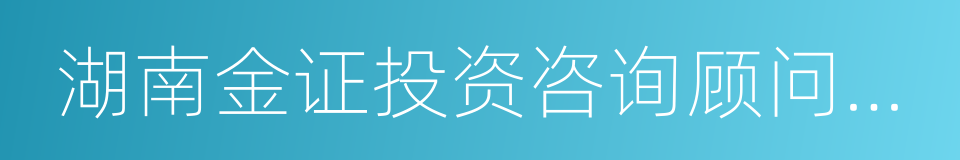 湖南金证投资咨询顾问...